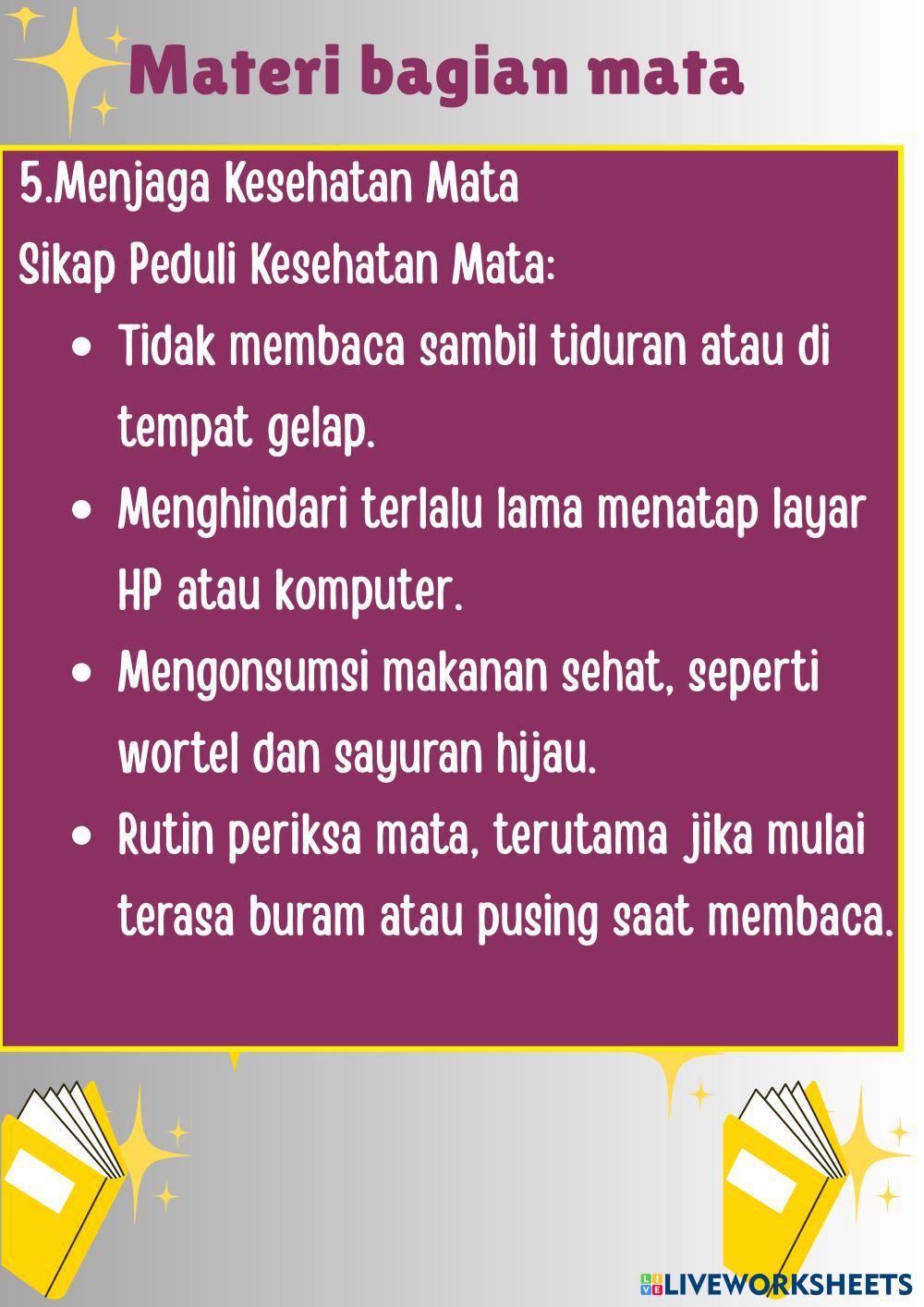 Materi bagian mata

5.Menjaga Kesehatan Mata
Sikap Peduli Kesehatan Mata:

- Tidak membaca sambil tiduran atau di tempat gelap.
- Menghindari terlalu lama menatap layar HP atau komputer.
- Mengonsumsi makanan sehat, seperti wortel dan sayuran hijau.
- Rutin periksa mata, terutama jika mulai terasa buram atau pusing saat membaca.

LIVEWORKSHEETS